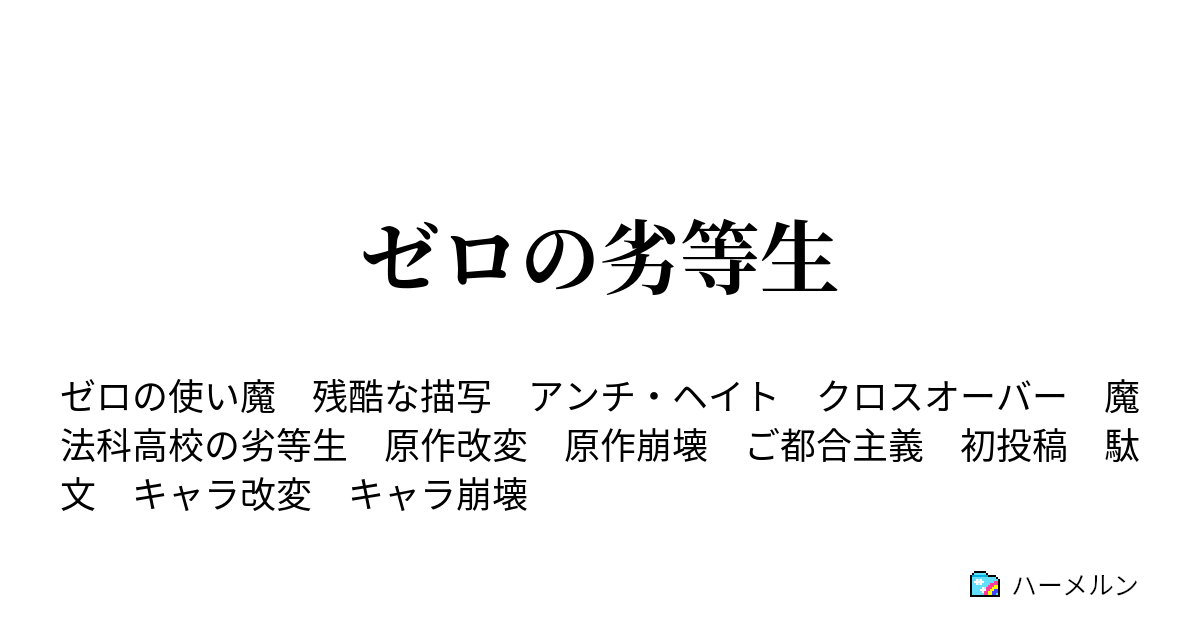 ゼロの劣等生

ゼロの使い魔　残酷な描写　アンチ・ヘイト　クロスオーバー　魔法科高校の劣等生　原作改変　原作崩壊　ご都合主義　初投稿　駄文　キャラ改変　キャラ崩壊

ハーメルン